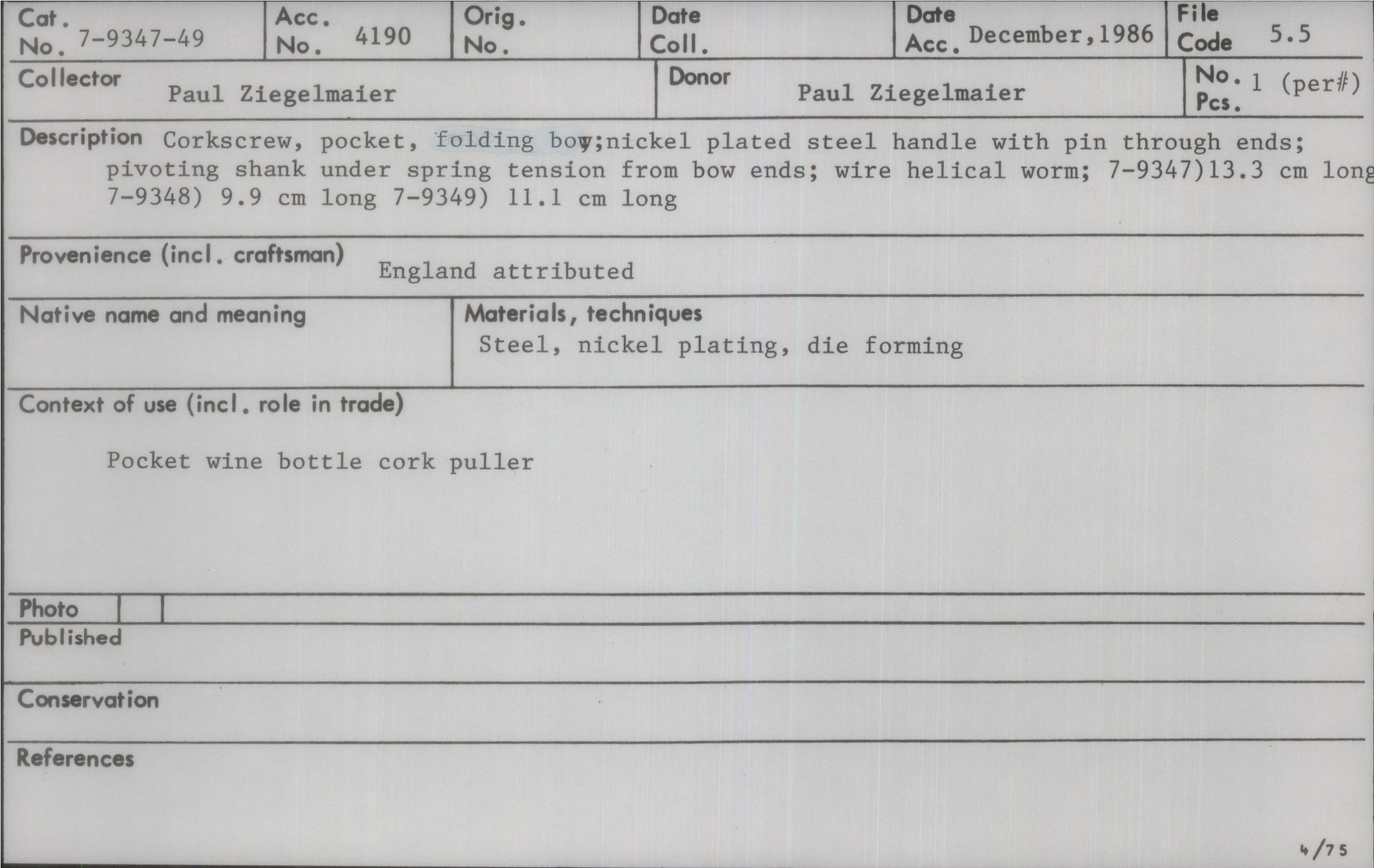 Cat. No. 7-9347-49

Acc. No. 4190

Orig. No.

Date Coll.

Date Acc. December,1986

File Code 5.5

Collector Paul Ziegelmaier

Donor Paul Ziegelmaier

No. Pcs. 1 (per#)

Description Corkscrew, pocket, folding bow;nickel plated steel handle with pin through ends; pivoting shank under spring tension from bow ends; wire helical worm; 7-9347)13.3 cm long 7-9348) 9.9 cm long 7-9349) 11.1 cm long

Provenience (incl. craftsman) England attributed

Native name and meaning

Materials, techniques
Steel, nickel plating, die forming

Context of use (incl. role in trade)

Pocket wine bottle cork puller

Photo

Published

Conservation

References

4/75